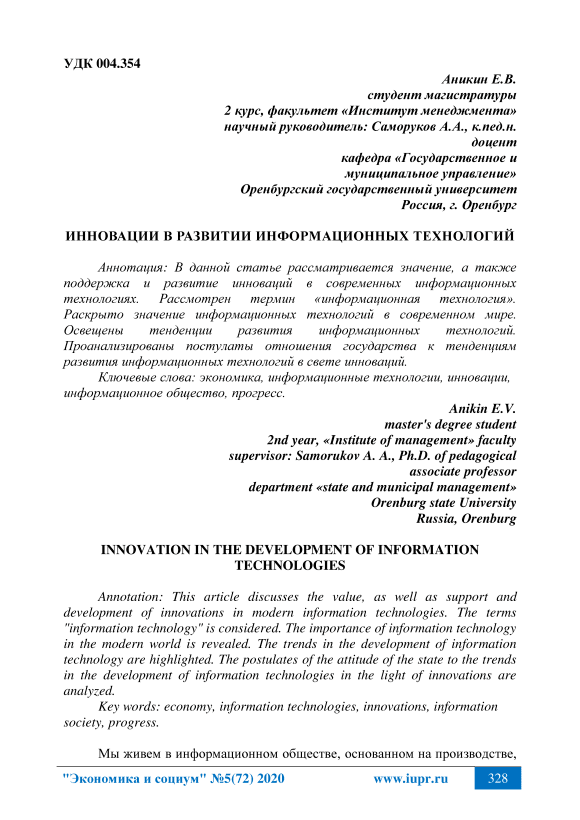 УДК 004.354

Аникин Е.В.
студент магистратуры
2 курс, факультет «Институт менеджмента»
научный руководитель: Саморуков А.А., к.пед.н.
доцент
кафедра «Государственное и
муниципальное управление»
Оренбургский государственный университет
Россия, г. Оренбург

ИННОВАЦИИ В РАЗВИТИИ ИНФОРМАЦИОННЫХ ТЕХНОЛОГИЙ

Аннотация: В данной статье рассматривается значение, а также поддержка и развитие инноваций в современных информационных технологиях. Рассмотрен термин «информационная технология». Раскрыто значение информационных технологий в современном мире. Освещены тенденции развития информационных технологий. Проанализированы постулаты отношения государства к тенденциям развития информационных технологий в свете инноваций.

Ключевые слова: экономика, информационные технологии, инновации, информационное общество, прогресс.

Anikin E.V.
master's degree student
2nd year, «Institute of management» faculty
supervisor: Samorukov A. A., Ph.D. of pedagogical
associate professor
department «state and municipal management»
Orenburg state University
Russia, Orenburg

INNOVATION IN THE DEVELOPMENT OF INFORMATION TECHNOLOGIES

Annotation: This article discusses the value, as well as support and development of innovations in modern information technologies. The terms "information technology" is considered. The importance of information technology in the modern world is revealed. The trends in the development of information technology are highlighted. The postulates of the attitude of the state to the trends in the development of information technologies in the light of innovations are analyzed.

Key words: economy, information technologies, innovations, information society, progress.

Мы живем в информационном обществе, основанном на производстве,

"Экономика и социум" №5(72) 2020 www.iupr.ru 328